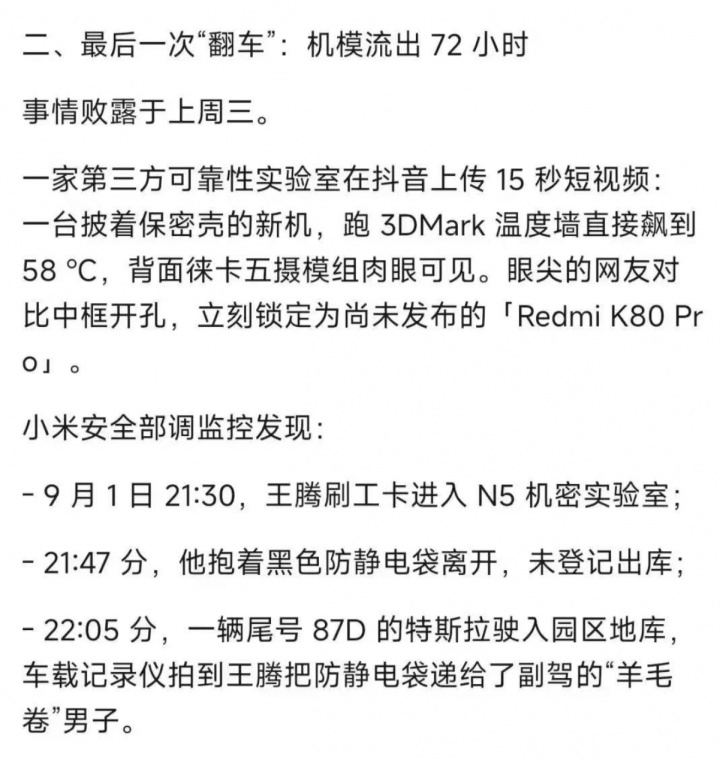 二、最后一次“翻车”：机模流出 72 小时

事情败露于上周三。

一家第三方可靠性实验室在抖音上传 15 秒短视频：一台披着保密壳的新机，跑 3DMark 温度墙直接飙到 58 ℃，背面徕卡五摄模组肉眼可见。眼尖的网友对比中框开孔，立刻锁定为尚未发布的「Redmi K80 Pro」。

小米安全部调监控发现：

- 9 月 1 日 21:30，王腾刷工卡进入 N5 机密实验室；

- 21:47 分，他抱着黑色防静电袋离开，未登记出库；

- 22:05 分，一辆尾号 87D 的特斯拉驶入园区地库，车载记录仪拍到王腾把防静电袋递给了副驾的“羊毛卷”男子。